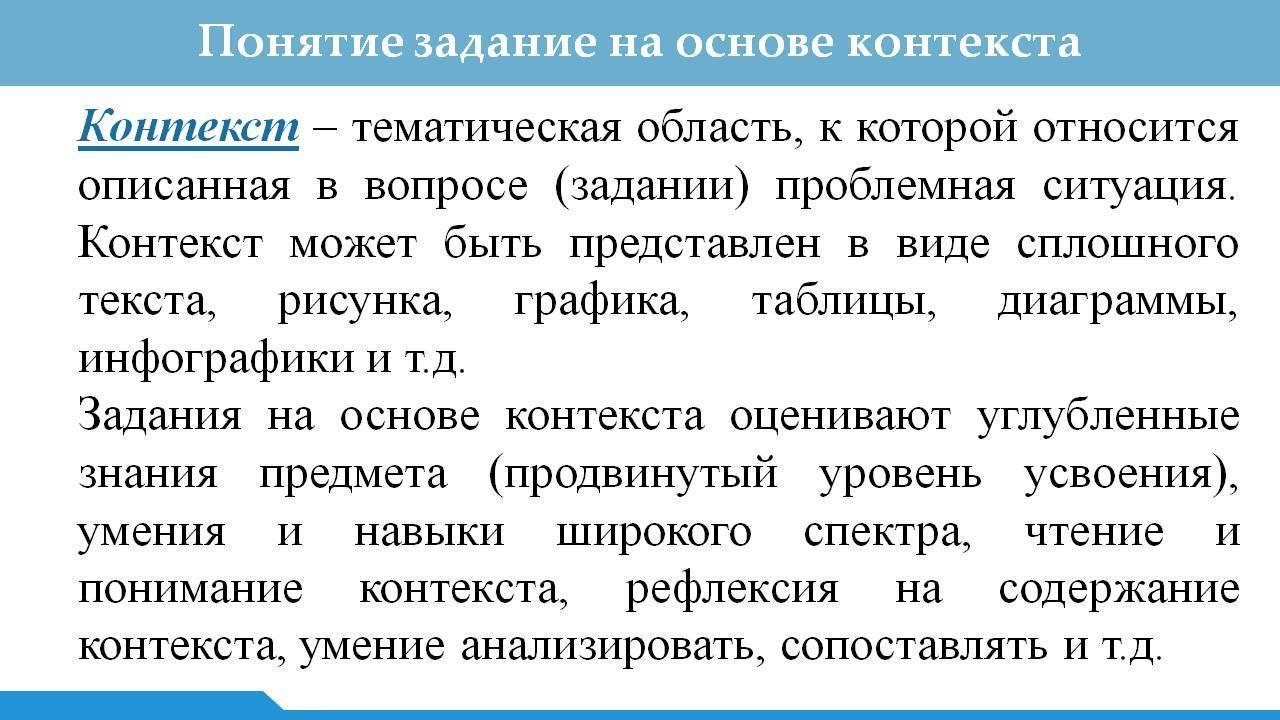 Понятие задание на основе контекста

Контекст – тематическая область, к которой относится описанная в вопросе (задании) проблемная ситуация. Контекст может быть представлен в виде сплошного текста, рисунка, графика, таблицы, диаграммы, инфографики и т.д.
Задания на основе контекста оценивают углубленные знания предмета (продвинутый уровень усвоения), умения и навыки широкого спектра, чтение и понимание контекста, рефлексия на содержание контекста, умение анализировать, сопоставлять и т.д.